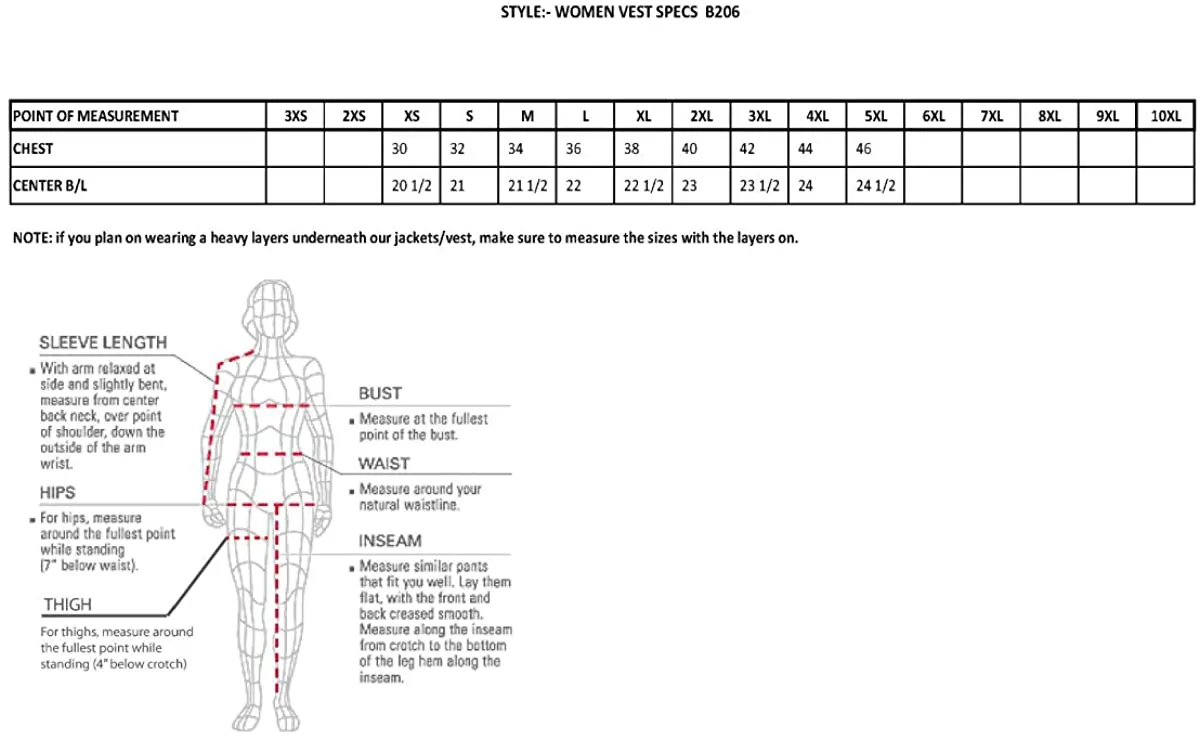 STYLE:- WOMEN VEST SPECS B206

| POINT OF MEASUREMENT | 3XS | 2XS | XS | S | M | L | XL | 2XL | 3XL | 4XL | 5XL | 6XL | 7XL | 8XL | 9XL | 10XL |
|---|---|---|---|---|---|---|---|---|---|---|---|---|---|---|---|---|
| CHEST | | | 30 | 32 | 34 | 36 | 38 | 40 | 42 | 44 | 46 | | | | | |
| CENTER B/L | | | 20 1/2 | 21 | 21 1/2 | 22 | 22 1/2 | 23 | 23 1/2 | 24 | 24 1/2 | | | | | |

NOTE: if you plan on wearing a heavy layers underneath our jackets/vest, make sure to measure the sizes with the layers on.

SLEEVE LENGTH
▪ With arm relaxed at side and slightly bent, measure from center back neck, over point of shoulder, down the outside of the arm wrist.

HIPS
▪ For hips, measure around the fullest point while standing (7" below waist).

THIGH
For thighs, measure around the fullest point while standing (4" below crotch)

BUST
▪ Measure at the fullest point of the bust.

WAIST
▪ Measure around your natural waistline.

INSEAM
▪ Measure similar pants that fit you well. Lay them flat, with the front and back creased smooth. Measure along the inseam from crotch to the bottom of the leg hem along the inseam.